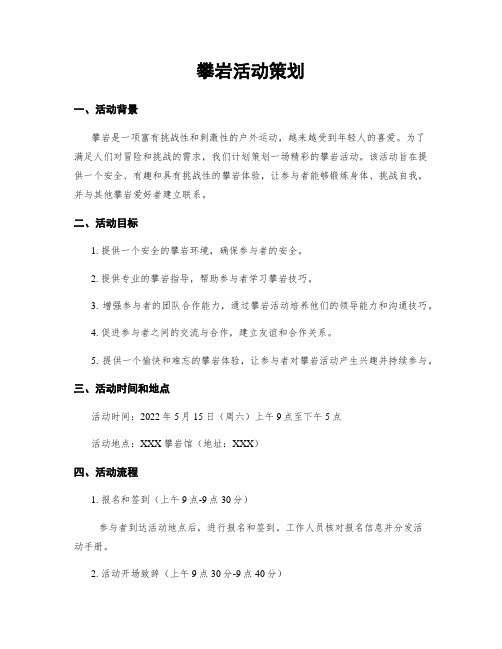 攀岩活动策划

一、活动背景

攀岩是一项富有挑战性和刺激性的户外运动，越来越受到年轻人的喜爱。为了满足人们对冒险和挑战的需求，我们计划策划一场精彩的攀岩活动。该活动旨在提供一个安全、有趣和具有挑战性的攀岩体验，让参与者能够锻炼身体、挑战自我，并与其他攀岩爱好者建立联系。

二、活动目标

1. 提供一个安全的攀岩环境，确保参与者的安全。

2. 提供专业的攀岩指导，帮助参与者学习攀岩技巧。

3. 增强参与者的团队合作能力，通过攀岩活动培养他们的领导能力和沟通技巧。

4. 促进参与者之间的交流与合作，建立友谊和合作关系。

5. 提供一个愉快和难忘的攀岩体验，让参与者对攀岩活动产生兴趣并持续参与。

三、活动时间和地点

活动时间：2022 年 5 月 15 日（周六）上午 9 点至下午 5 点

活动地点：XXX 攀岩馆（地址：XXX）

四、活动流程

1. 报名和签到（上午 9 点-9 点 30 分）

参与者到达活动地点后，进行报名和签到。工作人员核对报名信息并分发活动手册。

2. 活动开场致辞（上午 9 点 30 分-9 点 40 分）